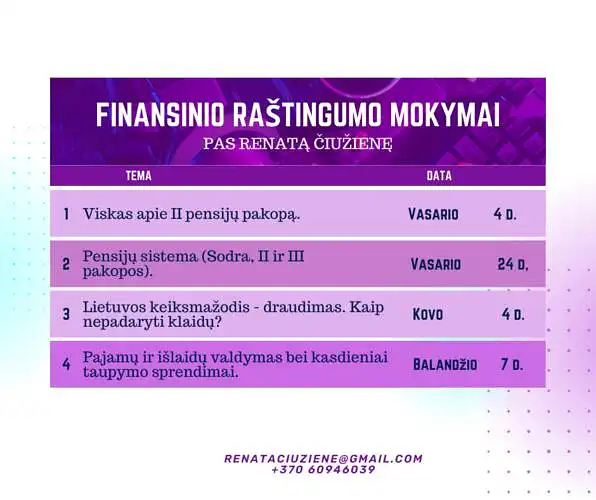 FINANSINIO RAŠTINGUMO MOKYMAI
PAS RENATĄ ČIUŽIENĘ

| | TEMA | DATA | |
|---|---|---|---|
| 1 | Viskas apie II pensijų pakopą. | VASARIO | 4 D. |
| 2 | Pensijų sistema (Sodra, II ir III pakopos). | VASARIO | 24 D. |
| 3 | Lietuvos keiksmažodis - draudimas. Kaip nepadaryti klaidų? | KOVO | 4 D. |
| 4 | Pajamų ir išlaidų valdymas bei kasdieniai taupymo sprendimai. | BALANDŽIO | 7 D. |

RENATACIUZIENE@GMAIL.COM
+370 60946039